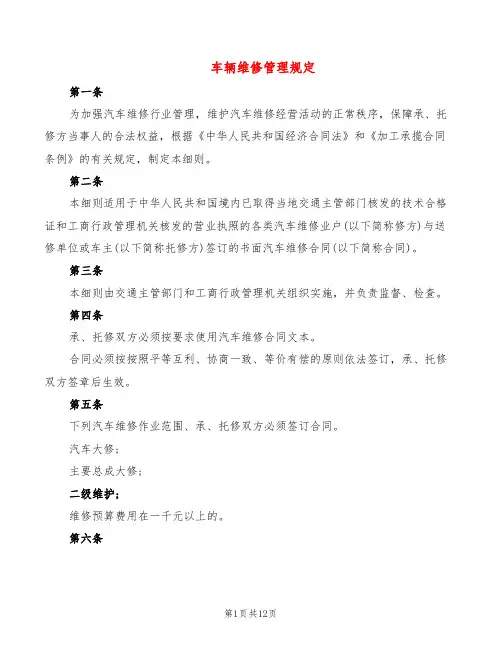 车辆维修管理规定

第一条

为加强汽车维修行业管理，维护汽车维修经营活动的正常秩序，保障承、托修方当事人的合法权益，根据《中华人民共和国经济合同法》和《加工承揽合同条例》的有关规定，制定本细则。

第二条

本细则适用于中华人民共和国境内已取得当地交通主管部门核发的技术合格证和工商行政管理机关核发的营业执照的各类汽车维修业户(以下简称修方)与送修单位或车主(以下简称托修方)签订的书面汽车维修合同(以下简称合同)。

第三条

本细则由交通主管部门和工商行政管理机关组织实施，并负责监督、检查。

第四条

承、托修双方必须按要求使用汽车维修合同文本。

合同必须按按照平等互利、协商一致、等价有偿的原则依法签订，承、托修双方签章后生效。

第五条

下列汽车维修作业范围、承、托修双方必须签订合同。

汽车大修；

主要总成大修；

二级维护；

维修预算费用在一千元以上的。

第六条

第1页共12页